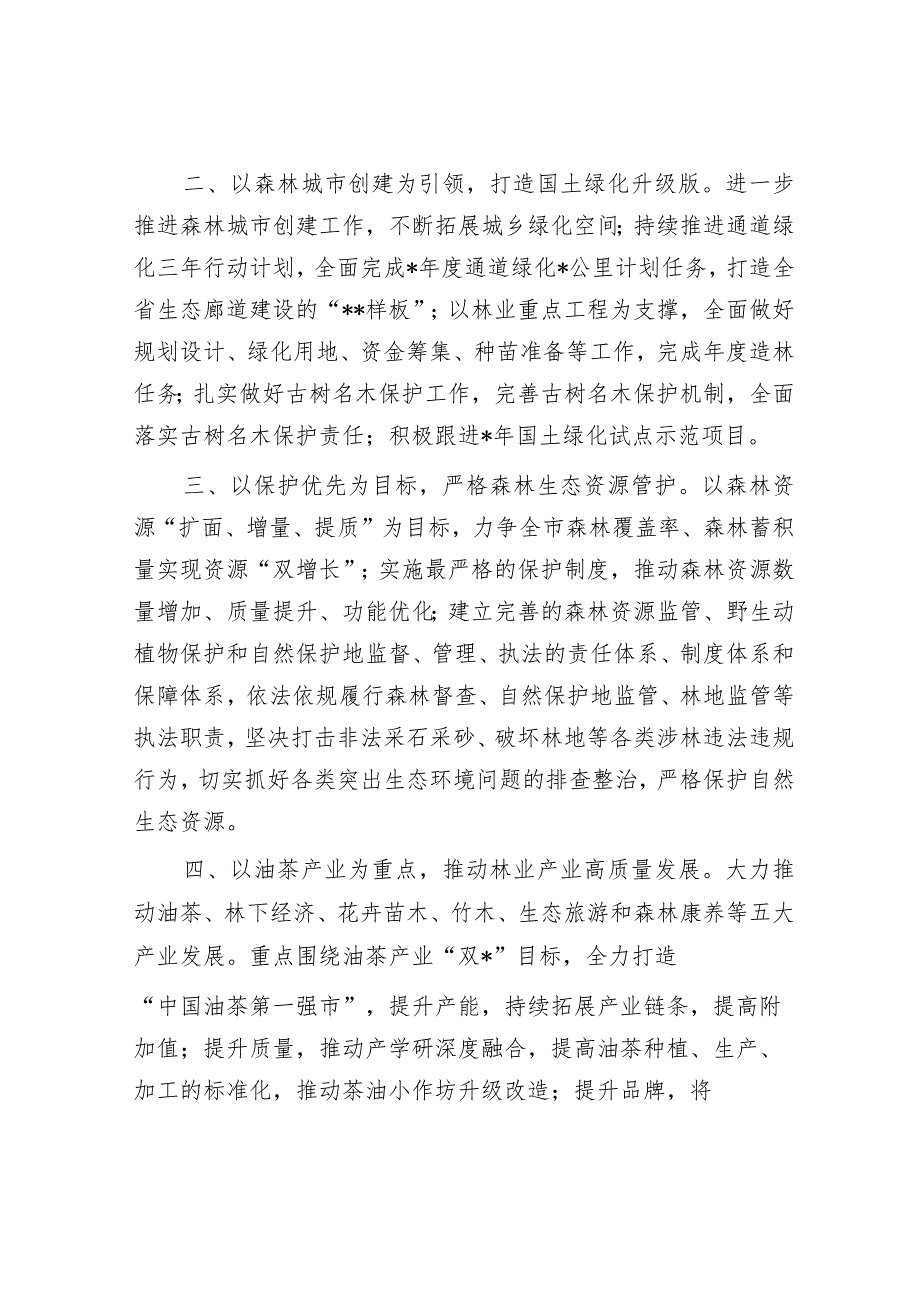 二、以森林城市创建为引领，打造国土绿化升级版。进一步推进森林城市创建工作，不断拓展城乡绿化空间；持续推进通道绿化三年行动计划，全面完成*年度通道绿化*公里计划任务，打造全省生态廊道建设的“**样板”；以林业重点工程为支撑，全面做好规划设计、绿化用地、资金筹集、种苗准备等工作，完成年度造林任务；扎实做好古树名木保护工作，完善古树名木保护机制，全面落实古树名木保护责任；积极跟进*年国土绿化试点示范项目。

三、以保护优先为目标，严格森林生态资源管护。以森林资源“扩面、增量、提质”为目标，力争全市森林覆盖率、森林蓄积量实现资源“双增长”；实施最严格的保护制度，推动森林资源数量增加、质量提升、功能优化；建立完善的森林资源监管、野生动植物保护和自然保护地监督、管理、执法的责任体系、制度体系和保障体系，依法依规履行森林督查、自然保护地监管、林地监管等执法职责，坚决打击非法采石采砂、破坏林地等各类涉林违法违规行为，切实抓好各类突出生态环境问题的排查整治，严格保护自然生态资源。

四、以油茶产业为重点，推动林业产业高质量发展。大力推动油茶、林下经济、花卉苗木、竹木、生态旅游和森林康养等五大产业发展。重点围绕油茶产业“双*”目标，全力打造

“中国油茶第一强市”，提升产能，持续拓展产业链条，提高附加值；提升质量，推动产学研深度融合，提高油茶种植、生产、加工的标准化，推动茶油小作坊升级改造；提升品牌，将